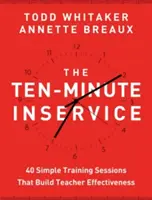 TODD WHITAKER
ANNETTE BREAUX

12
11
1
10
2
9
3
8
4
7
5
6

THE
TEN-MINUTE
INSERVICE

40 Simple Training Sessions
That Build Teacher Effectiveness